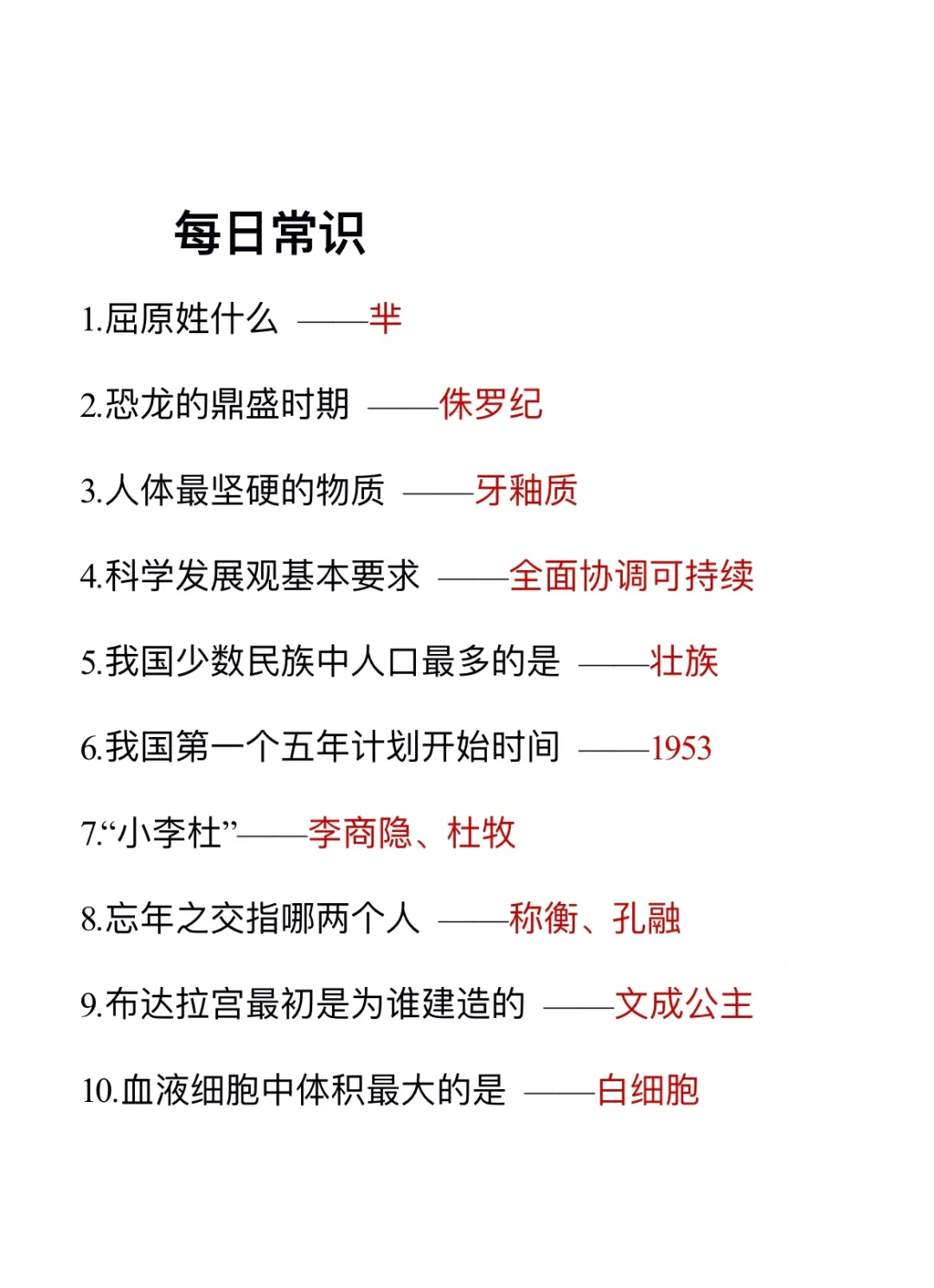 每日常识

1.屈原姓什么 ——芈

2.恐龙的鼎盛时期 ——侏罗纪

3.人体最坚硬的物质 ——牙釉质

4.科学发展观基本要求 ——全面协调可持续

5.我国少数民族中人口最多的是 ——壮族

6.我国第一个五年计划开始时间 ——1953

7.“小李杜”——李商隐、杜牧

8.忘年之交指哪两个人 ——称衡、孔融

9.布达拉宫最初是为谁建造的 ——文成公主

10.血液细胞中体积最大的是 ——白细胞